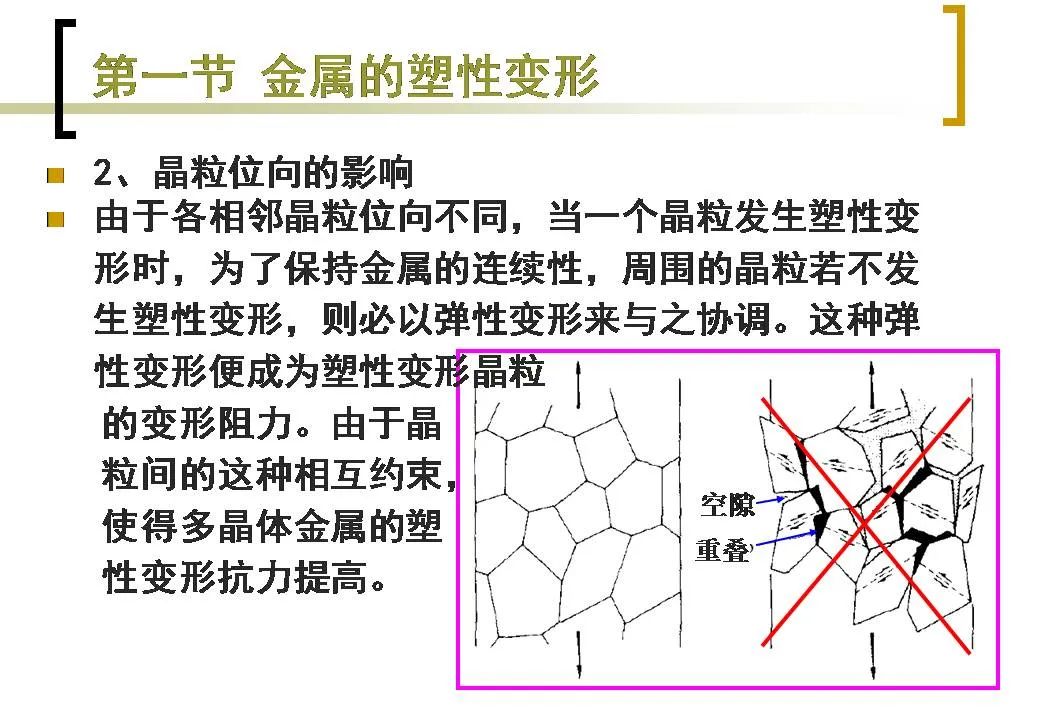 第一节 金属的塑性变形

2、晶粒位向的影响

由于各相邻晶粒位向不同，当一个晶粒发生塑性变形时，为了保持金属的连续性，周围的晶粒若不发生塑性变形，则必以弹性变形来与之协调。这种弹性变形便成为塑性变形晶粒的变形阻力。由于晶粒间的这种相互约束，使得多晶体金属的塑性变形抗力提高。

空隙
重叠